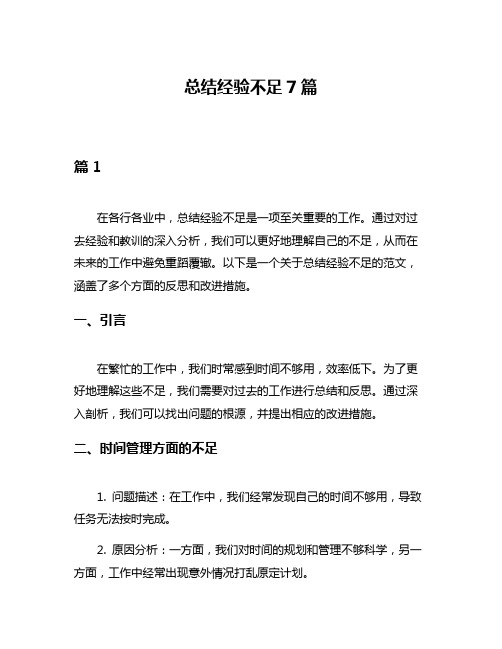 总结经验不足 7 篇

篇 1

在各行各业中，总结经验不足是一项至关重要的工作。通过对过去经验和教训的深入分析，我们可以更好地理解自己的不足，从而在未来的工作中避免重蹈覆辙。以下是一个关于总结经验不足的范文，涵盖了多个方面的反思和改进措施。

一、引言

在繁忙的工作中，我们时常感到时间不够用，效率低下。为了更好地理解这些不足，我们需要对过去的工作进行总结和反思。通过深入剖析，我们可以找出问题的根源，并提出相应的改进措施。

二、时间管理方面的不足

1. 问题描述：在工作中，我们经常发现自己的时间不够用，导致任务无法按时完成。

2. 原因分析：一方面，我们对时间的规划和管理不够科学，另一方面，工作中经常出现意外情况打乱原定计划。